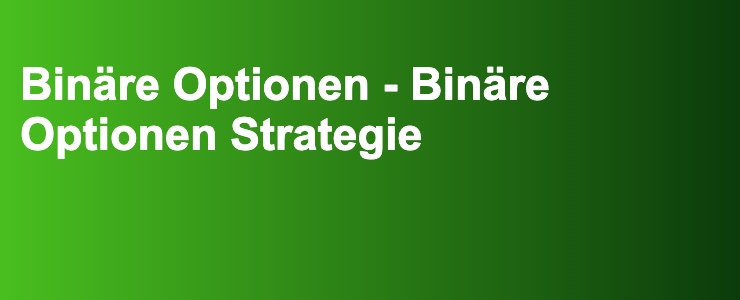 Binäre Optionen - Binäre Optionen Strategie